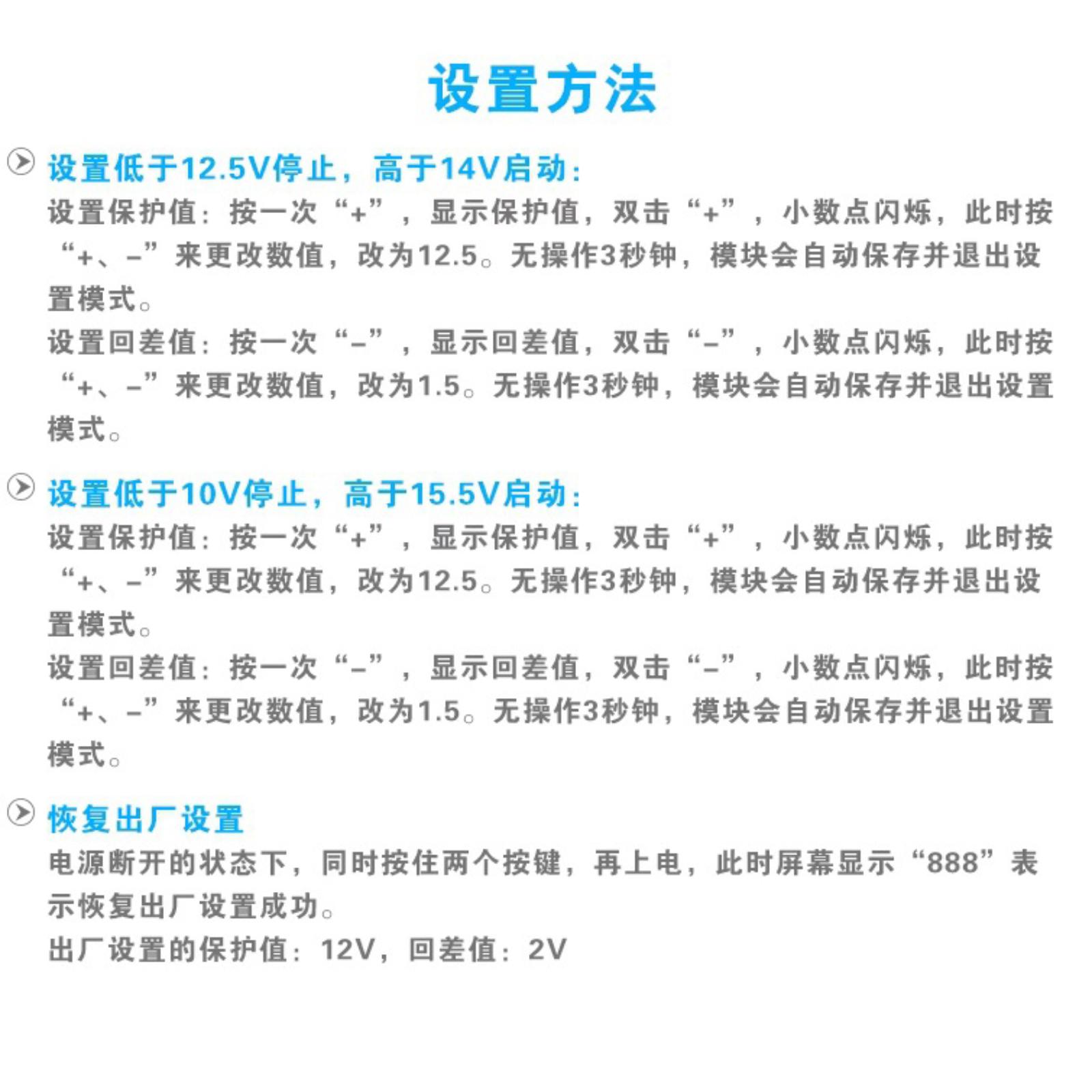 设置方法

设置低于12.5V停止，高于14V启动：

设置保护值：按一次“+”，显示保护值，双击“+”，小数点闪烁，此时按“+、-”来更改数值，改为12.5。无操作3秒钟，模块会自动保存并退出设置模式。

设置回差值：按一次“-”，显示回差值，双击“-”，小数点闪烁，此时按“+、-”来更改数值，改为1.5。无操作3秒钟，模块会自动保存并退出设置模式。

设置低于10V停止，高于15.5V启动：

设置保护值：按一次“+”，显示保护值，双击“+”，小数点闪烁，此时按“+、-”来更改数值，改为12.5。无操作3秒钟，模块会自动保存并退出设置模式。

设置回差值：按一次“-”，显示回差值，双击“-”，小数点闪烁，此时按“+、-”来更改数值，改为1.5。无操作3秒钟，模块会自动保存并退出设置模式。

恢复出厂设置

电源断开的状态下，同时按住两个按键，再上电，此时屏幕显示“888”表示恢复出厂设置成功。

出厂设置的保护值：12V，回差值：2V